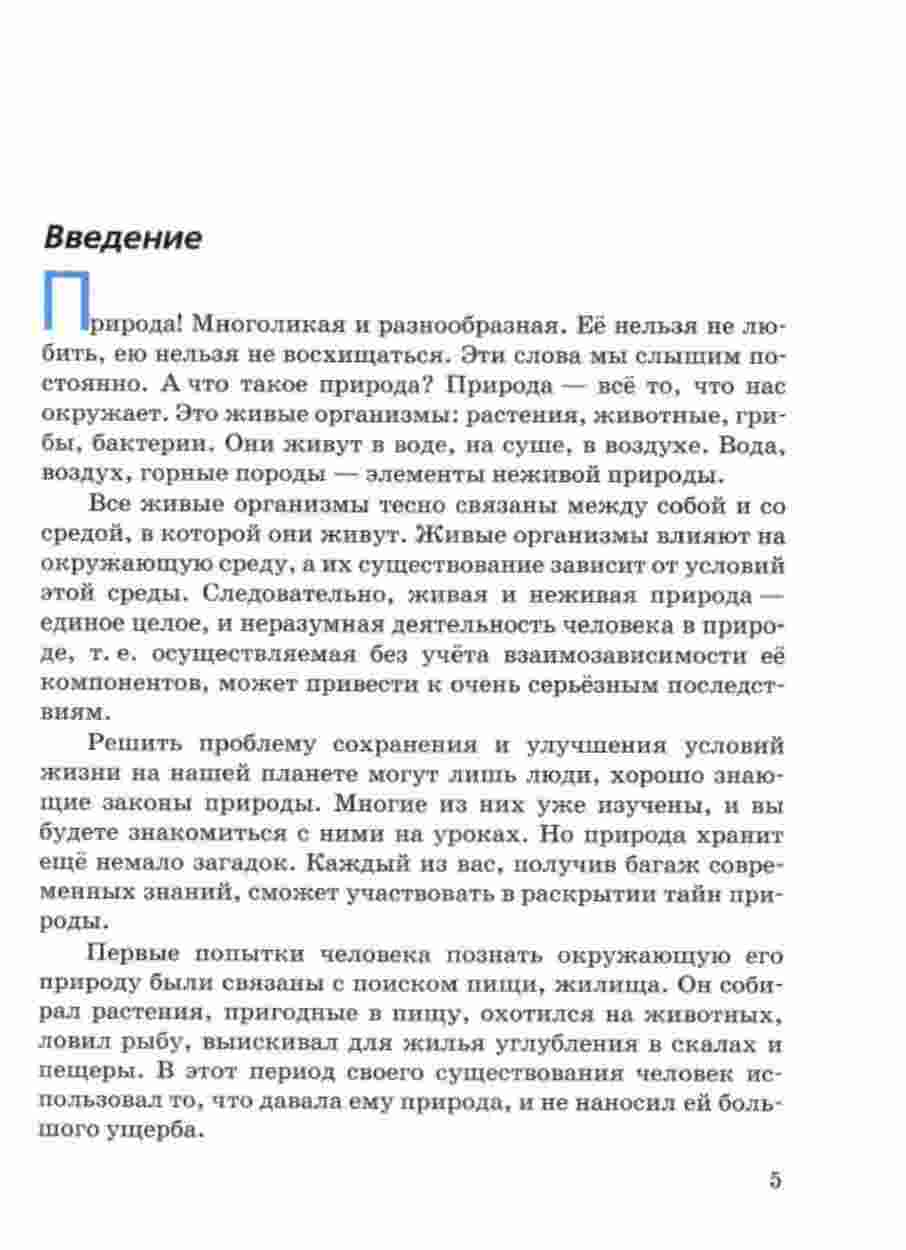 Введение

Природа! Многоликая и разнообразная. Её нельзя не любить, ею нельзя не восхищаться. Эти слова мы слышим постоянно. А что такое природа? Природа — всё то, что нас окружает. Это живые организмы: растения, животные, грибы, бактерии. Они живут в воде, на суше, в воздухе. Вода, воздух, горные породы — элементы неживой природы.

Все живые организмы тесно связаны между собой и со средой, в которой они живут. Живые организмы влияют на окружающую среду, а их существование зависит от условий этой среды. Следовательно, живая и неживая природа — единое целое, и неразумная деятельность человека в природе, т. е. осуществляемая без учёта взаимозависимости её компонентов, может привести к очень серьёзным последствиям.

Решить проблему сохранения и улучшения условий жизни на нашей планете могут лишь люди, хорошо знающие законы природы. Многие из них уже изучены, и вы будете знакомиться с ними на уроках. Но природа хранит ещё немало загадок. Каждый из вас, получив багаж современных знаний, сможет участвовать в раскрытии тайн природы.

Первые попытки человека познать окружающую его природу были связаны с поиском пищи, жилища. Он собирал растения, пригодные в пищу, охотился на животных, ловил рыбу, выискивал для жилья углубления в скалах и пещеры. В этот период своего существования человек использовал то, что давала ему природа, и не наносил ей большого ущерба.

5